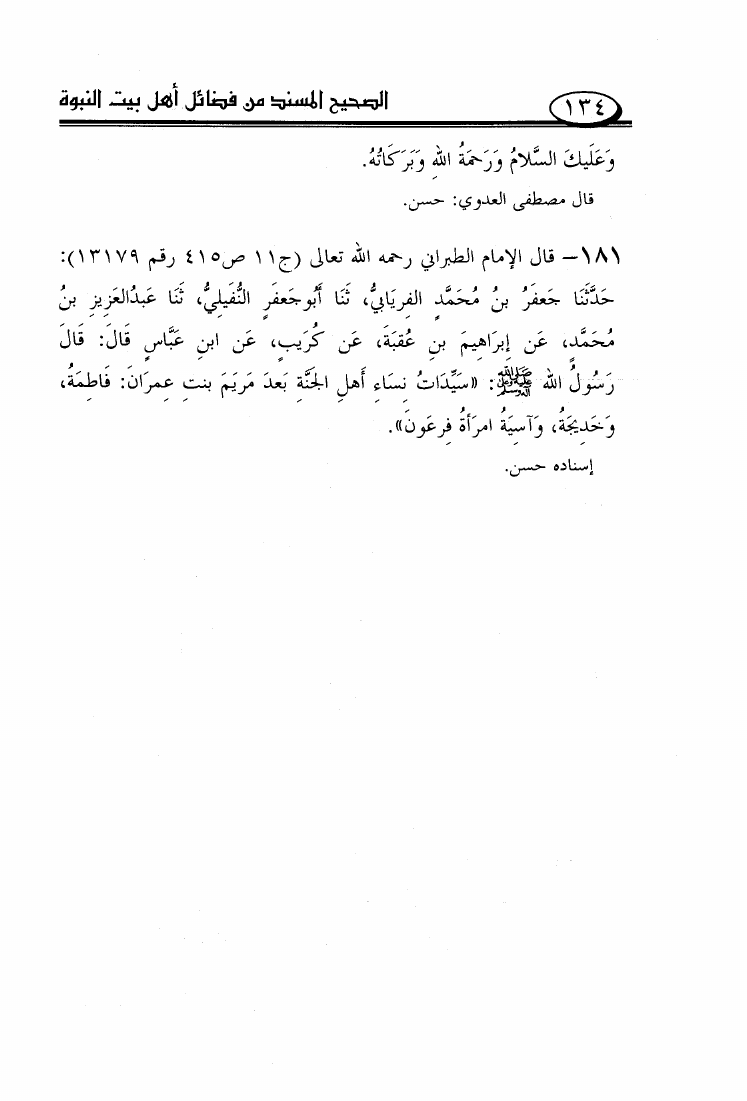 ١٣٤ الصحيح المسند من فضائل أهل بيت النبوة

وَعَلَيكَ السَّلامُ وَرَحمَةُ اللهِ وَبَرَكَاتُهُ.

قال مصطفى العدوي: حسن.

١٨١- قال الإمام الطبراني رحمه الله تعالى (ج١١ ص٤١٥ رقم ١٣١٧٩): حَدَّثَنَا جَعفَرُ بنُ مُحَمَّدٍ الفِريَابِيُّ، ثَنَا أَبُوجَعفَرٍ النُّفَيلِيُّ، ثَنَا عَبدُالعَزِيزِ بنُ مُحَمَّدٍ، عَن إِبرَاهِيمَ بنِ عُقبَةَ، عَن كُرَيبٍ، عَنِ ابنِ عَبَّاسٍ قَالَ: قَالَ رَسُولُ اللهِ ﷺ: «سَيِّدَاتُ نِسَاءِ أَهلِ الجَنَّةِ بَعدَ مَريَمَ بِنتِ عِمرَانَ: فَاطِمَةُ، وَخَدِيجَةُ، وَآسِيَةُ امرَأَةُ فِرعَونَ».

إسناده حسن.